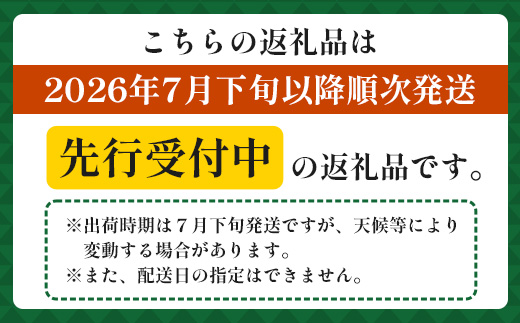 こちらの返礼品は

2026年7月下旬以降順次発送

先行受付中 の返礼品です。

※出荷時期は７月下旬発送ですが、天候等により変動する場合があります。
※また、配送日の指定はできません。